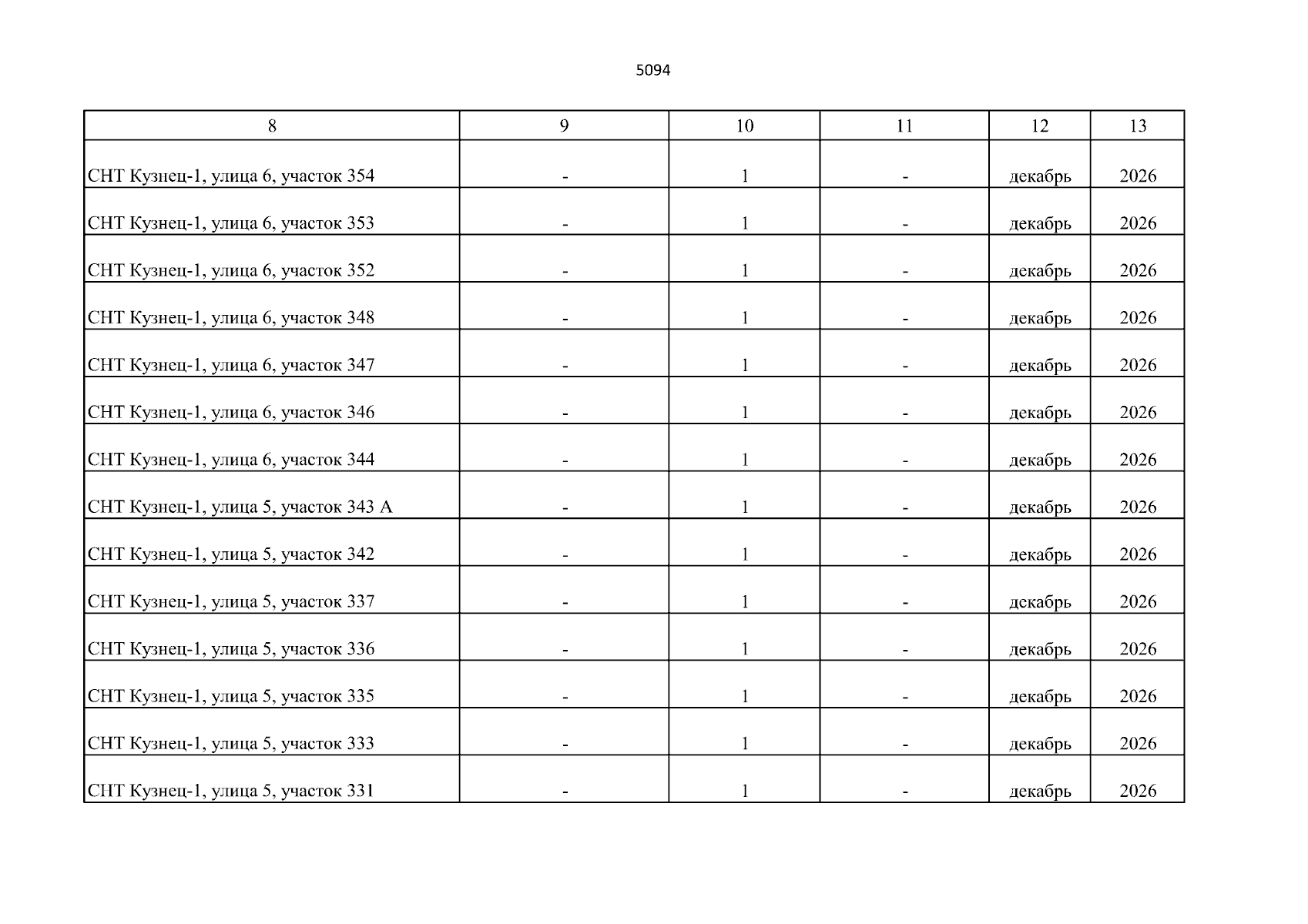 5094

| 8 | 9 | 10 | 11 | 12 | 13 |
|---|---|---|---|---|---|
| СНТ Кузнец-1, улица 6, участок 354 | - | 1 | - | декабрь | 2026 |
| СНТ Кузнец-1, улица 6, участок 353 | - | 1 | - | декабрь | 2026 |
| СНТ Кузнец-1, улица 6, участок 352 | - | 1 | - | декабрь | 2026 |
| СНТ Кузнец-1, улица 6, участок 348 | - | 1 | - | декабрь | 2026 |
| СНТ Кузнец-1, улица 6, участок 347 | - | 1 | - | декабрь | 2026 |
| СНТ Кузнец-1, улица 6, участок 346 | - | 1 | - | декабрь | 2026 |
| СНТ Кузнец-1, улица 6, участок 344 | - | 1 | - | декабрь | 2026 |
| СНТ Кузнец-1, улица 5, участок 343 А | - | 1 | - | декабрь | 2026 |
| СНТ Кузнец-1, улица 5, участок 342 | - | 1 | - | декабрь | 2026 |
| СНТ Кузнец-1, улица 5, участок 337 | - | 1 | - | декабрь | 2026 |
| СНТ Кузнец-1, улица 5, участок 336 | - | 1 | - | декабрь | 2026 |
| СНТ Кузнец-1, улица 5, участок 335 | - | 1 | - | декабрь | 2026 |
| СНТ Кузнец-1, улица 5, участок 333 | - | 1 | - | декабрь | 2026 |
| СНТ Кузнец-1, улица 5, участок 331 | - | 1 | - | декабрь | 2026 |